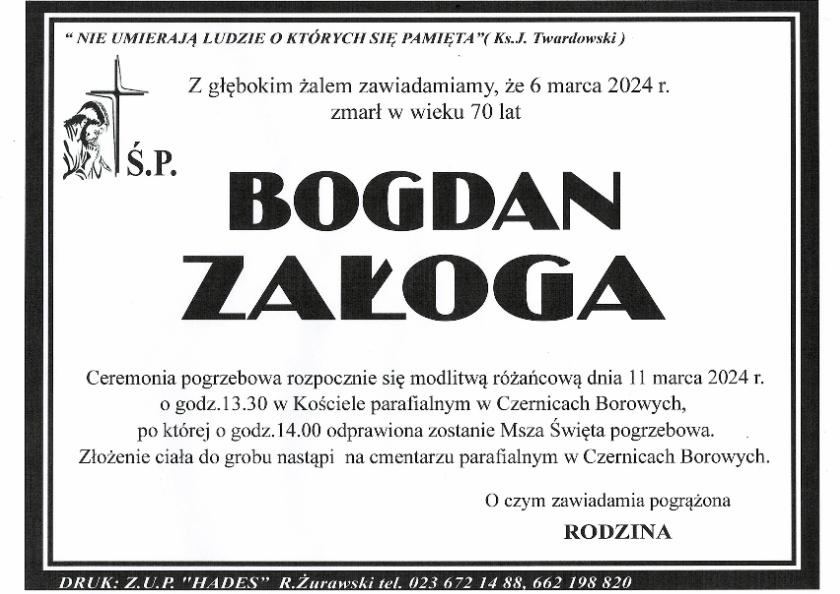 " NIE UMIERAJĄ LUDZIE O KTÓRYCH SIĘ PAMIĘTA"( Ks.J. Twardowski )

Z głębokim żalem zawiadamiamy, że 6 marca 2024 r.
zmarł w wieku 70 lat

Ś.P.

BOGDAN
ZAŁOGA

Ceremonia pogrzebowa rozpocznie się modlitwą różańcową dnia 11 marca 2024 r. o godz.13.30 w Kościele parafialnym w Czernicach Borowych, po której o godz.14.00 odprawiona zostanie Msza Święta pogrzebowa. Złożenie ciała do grobu nastąpi na cmentarzu parafialnym w Czernicach Borowych.

O czym zawiadamia pogrążona
RODZINA

DRUK: Z.U.P. "HADES" R.Żurawski tel. 023 672 14 88, 662 198 820